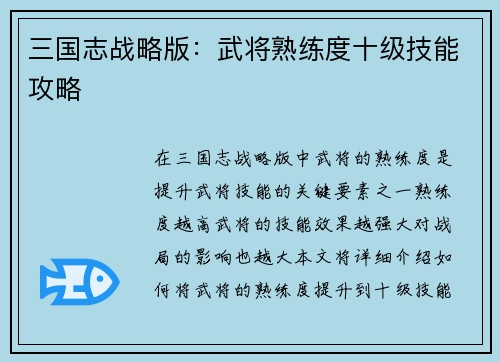 三国志战略版：武将熟练度十级技能攻略

在三国志战略版中武将的熟练度是提升武将技能的关键要素之一熟练度越高武将的技能效果越强大对战局的影响也越大本文将详细介绍如何将武将的熟练度提升到十级技能